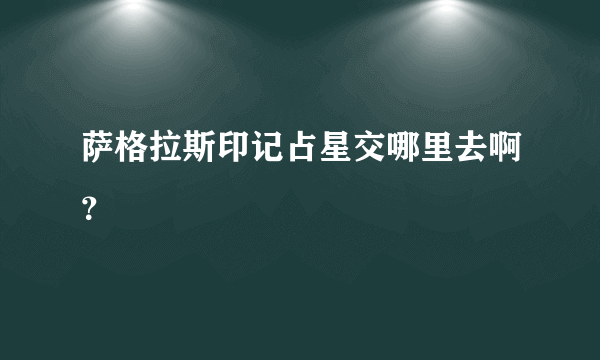 萨格拉斯印记占星交哪里去啊?